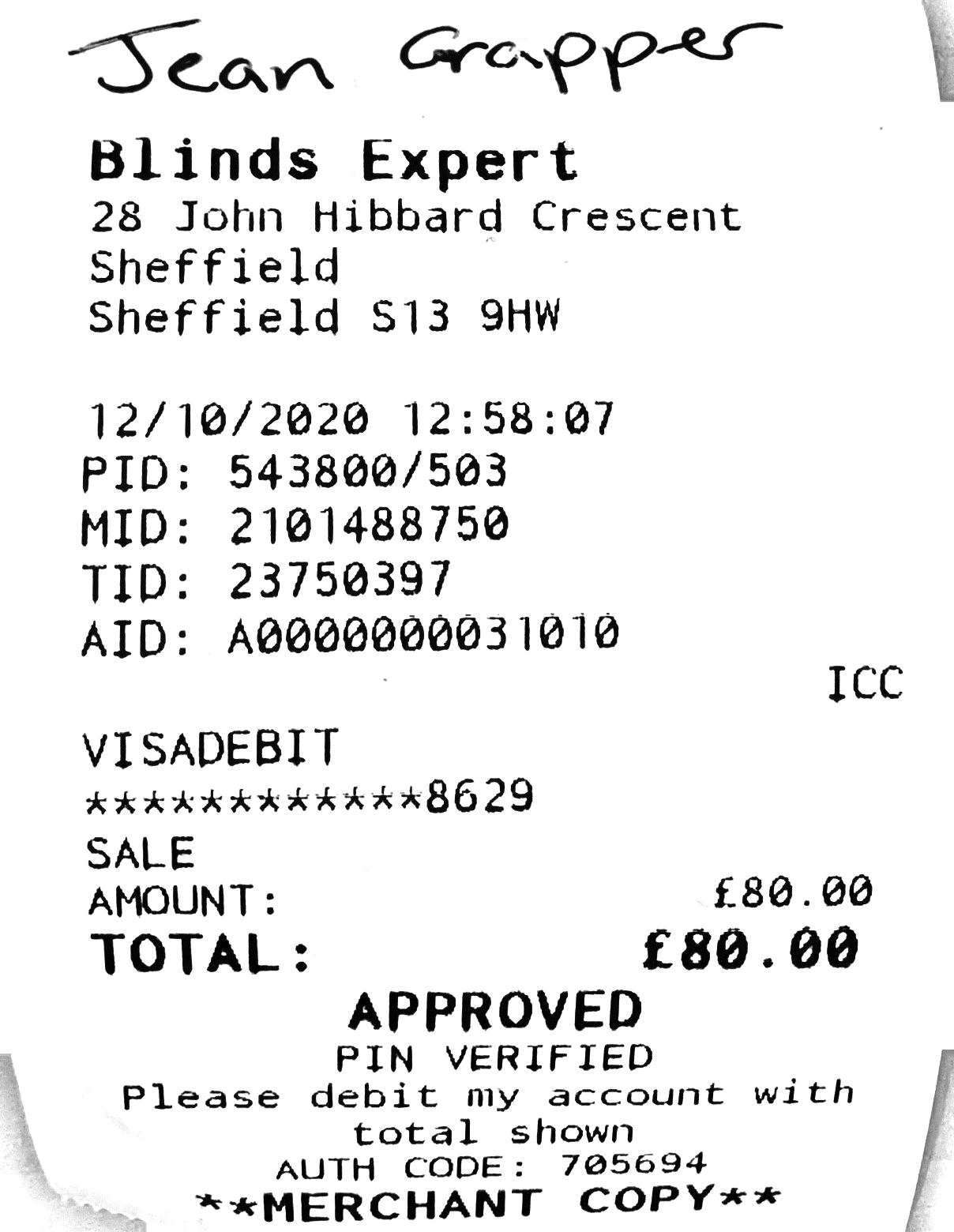 Jean Grapper

Blinds Expert
28 John Hibbard Crescent
Sheffield
Sheffield S13 9HW

12/10/2020 12:58:07
PID: 543800/503
MID: 2101488750
TID: 23750397
AID: A0000000031010
ICC

VISADEBIT
************8629
SALE
AMOUNT: £80.00
TOTAL: £80.00
APPROVED
PIN VERIFIED
Please debit my account with total shown
AUTH CODE: 705694
**MERCHANT COPY**